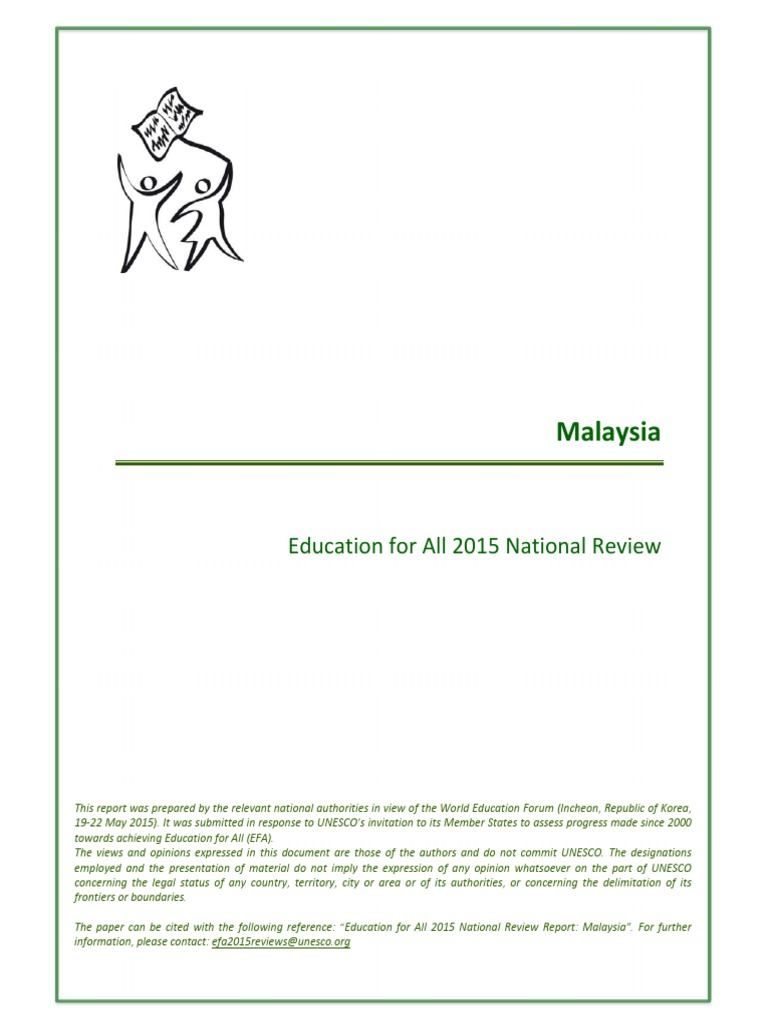 Malaysia

Education for All 2015 National Review

This report was prepared by the relevant national authorities in view of the World Education Forum (Incheon, Republic of Korea, 19-22 May 2015). It was submitted in response to UNESCO's invitation to its Member States to assess progress made since 2000 towards achieving Education for All (EFA).
The views and opinions expressed in this document are those of the authors and do not commit UNESCO. The designations employed and the presentation of material do not imply the expression of any opinion whatsoever on the part of UNESCO concerning the legal status of any country, territory, city or area or of its authorities, or concerning the delimitation of its frontiers or boundaries.

The paper can be cited with the following reference: "Education for All 2015 National Review Report: Malaysia". For further information, please contact: efa2015reviews@unesco.org